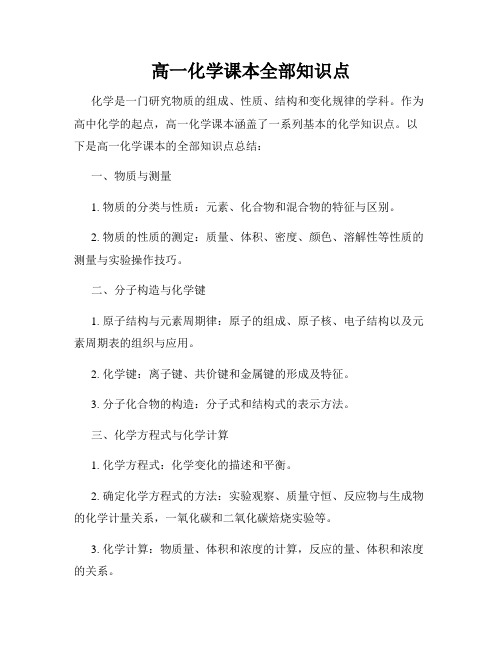 高一化学课本全部知识点

化学是一门研究物质的组成、性质、结构和变化规律的学科。作为高中化学的起点，高一化学课本涵盖了一系列基本的化学知识点。以下是高一化学课本的全部知识点总结：

一、物质与测量

1. 物质的分类与性质：元素、化合物和混合物的特征与区别。

2. 物质的性质的测定：质量、体积、密度、颜色、溶解性等性质的测量与实验操作技巧。

二、分子构造与化学键

1. 原子结构与元素周期律：原子的组成、原子核、电子结构以及元素周期表的组织与应用。

2. 化学键：离子键、共价键和金属键的形成及特征。

3. 分子化合物的构造：分子式和结构式的表示方法。

三、化学方程式与化学计算

1. 化学方程式：化学变化的描述和平衡。

2. 确定化学方程式的方法：实验观察、质量守恒、反应物与生成物的化学计量关系，一氧化碳和二氧化碳焙烧实验等。

3. 化学计算：物质量、体积和浓度的计算，反应的量、体积和浓度的关系。